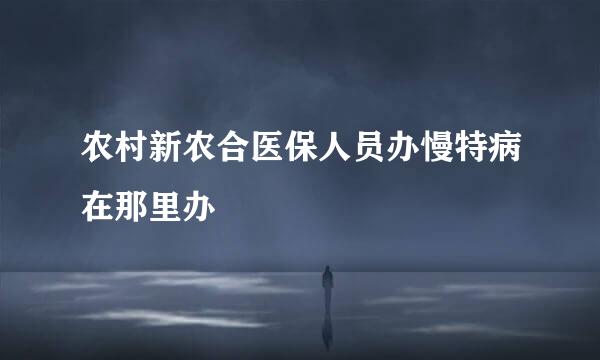 农村新农合医保人员办慢特病在那里办